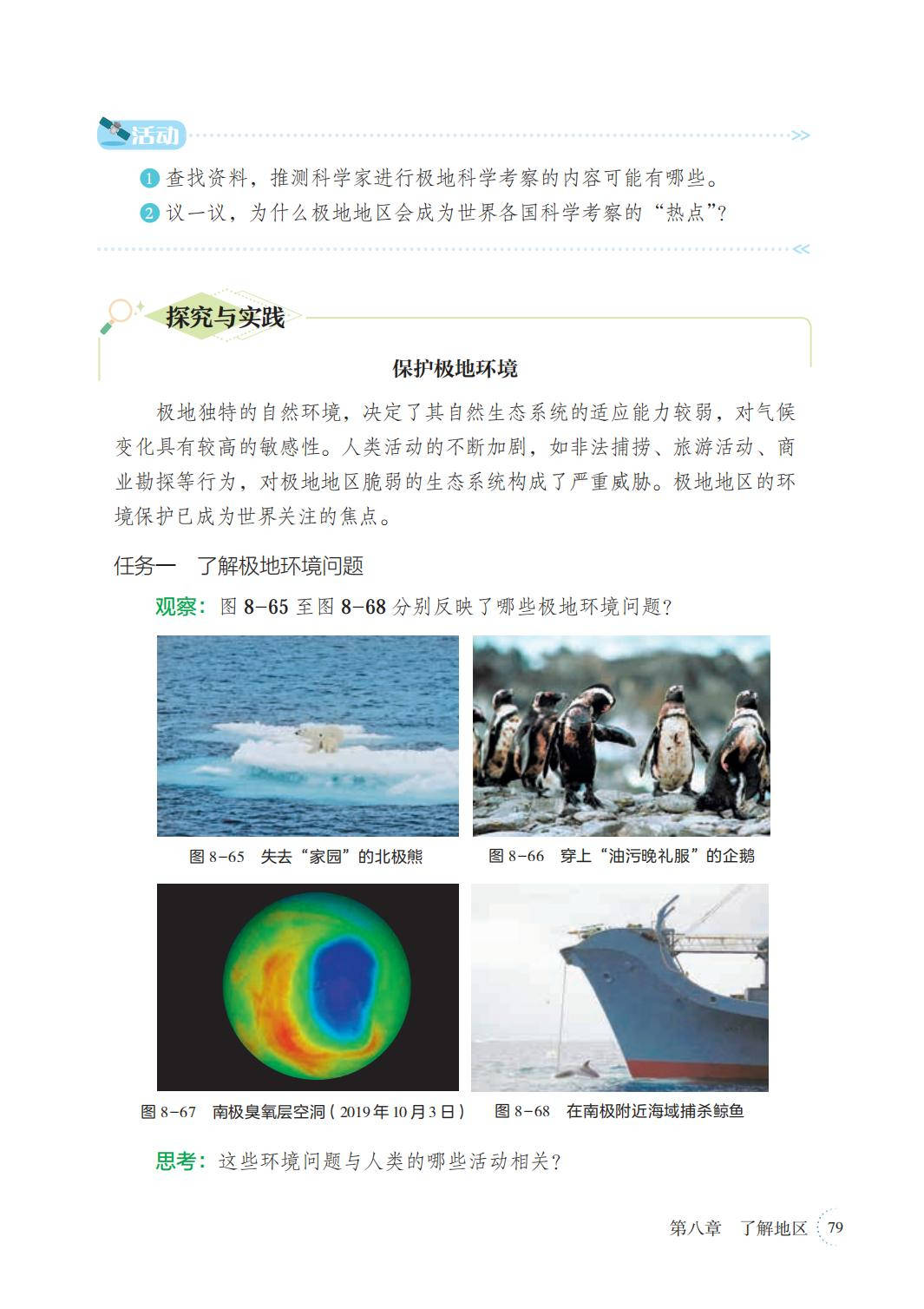 活动

1 查找资料，推测科学家进行极地科学考察的内容可能有哪些。

2 议一议，为什么极地地区会成为世界各国科学考察的“热点”？

探究与实践

保护极地环境

极地独特的自然环境，决定了其自然生态系统的适应能力较弱，对气候变化具有较高的敏感性。人类活动的不断加剧，如非法捕捞、旅游活动、商业勘探等行为，对极地地区脆弱的生态系统构成了严重威胁。极地地区的环境保护已成为世界关注的焦点。

任务一 了解极地环境问题

观察：图8-65至图8-68分别反映了哪些极地环境问题？

图8-65 失去“家园”的北极熊

图8-66 穿上“油污晚礼服”的企鹅

图8-67 南极臭氧层空洞（2019年10月3日）

图8-68 在南极附近海域捕杀鲸鱼

思考：这些环境问题与人类的哪些活动相关？

第八章 了解地区 79